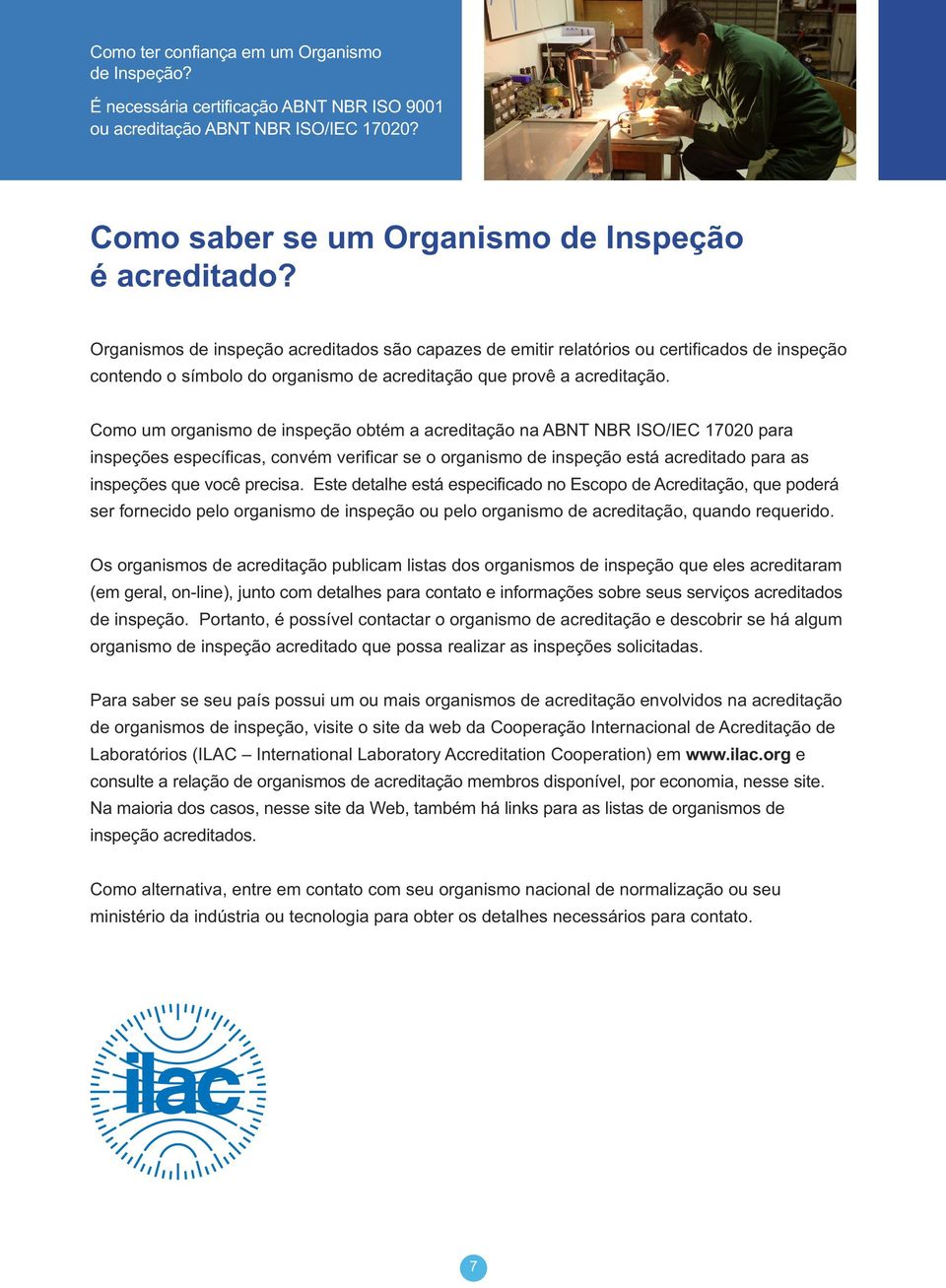 Como ter confiança em um Organismo de Inspeção?

É necessária certificação ABNT NBR ISO 9001 ou acreditação ABNT NBR ISO/IEC 17020?

Como saber se um Organismo de Inspeção é acreditado?

Organismos de inspeção acreditados são capazes de emitir relatórios ou certificados de inspeção contendo o símbolo do organismo de acreditação que provê a acreditação.

Como um organismo de inspeção obtém a acreditação na ABNT NBR ISO/IEC 17020 para inspeções específicas, convém verificar se o organismo de inspeção está acreditado para as inspeções que você precisa. Este detalhe está especificado no Escopo de Acreditação, que poderá ser fornecido pelo organismo de inspeção ou pelo organismo de acreditação, quando requerido.

Os organismos de acreditação publicam listas dos organismos de inspeção que eles acreditaram (em geral, on-line), junto com detalhes para contato e informações sobre seus serviços acreditados de inspeção. Portanto, é possível contactar o organismo de acreditação e descobrir se há algum organismo de inspeção acreditado que possa realizar as inspeções solicitadas.

Para saber se seu país possui um ou mais organismos de acreditação envolvidos na acreditação de organismos de inspeção, visite o site da web da Cooperação Internacional de Acreditação de Laboratórios (ILAC – International Laboratory Accreditation Cooperation) em www.ilac.org e consulte a relação de organismos de acreditação membros disponível, por economia, nesse site. Na maioria dos casos, nesse site da Web, também há links para as listas de organismos de inspeção acreditados.

Como alternativa, entre em contato com seu organismo nacional de normalização ou seu ministério da indústria ou tecnologia para obter os detalhes necessários para contato.

ilac

7